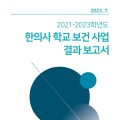 2023. 7.

2021-2023학년도

한의사 학교 보건 사업
결과 보고서